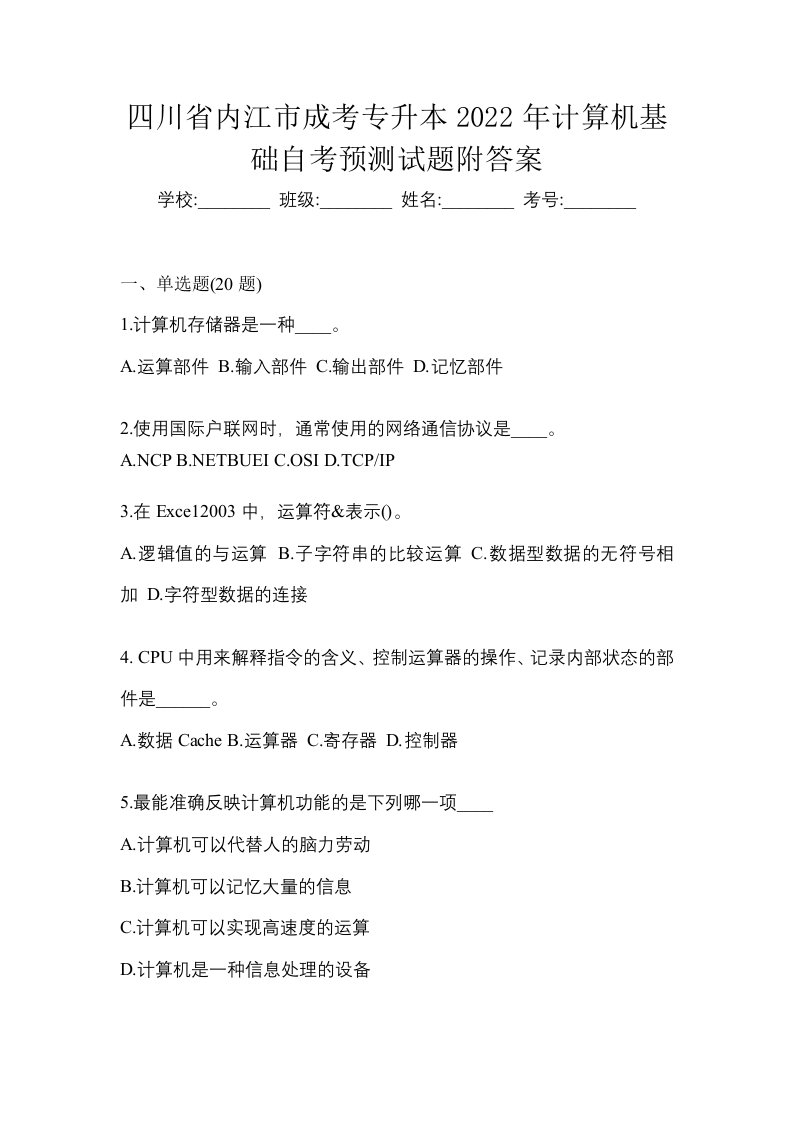 四川省内江市成考专升本 2022 年计算机基础自考预测试题附答案

学校:________ 班级:________ 姓名:________ 考号:________

一、单选题(20 题)

1.计算机存储器是一种____。

A.运算部件 B.输入部件 C.输出部件 D.记忆部件

2.使用国际户联网时，通常使用的网络通信协议是____。

A.NCP B.NETBUEI C.OSI D.TCP/IP

3.在 Exce12003 中，运算符&表示()。

A.逻辑值的与运算 B.子字符串的比较运算 C.数据型数据的无符号相加 D.字符型数据的连接

4. CPU 中用来解释指令的含义、控制运算器的操作、记录内部状态的部件是______。

A.数据 Cache B.运算器 C.寄存器 D.控制器

5.最能准确反映计算机功能的是下列哪一项____

A.计算机可以代替人的脑力劳动

B.计算机可以记忆大量的信息

C.计算机可以实现高速度的运算

D.计算机是一种信息处理的设备